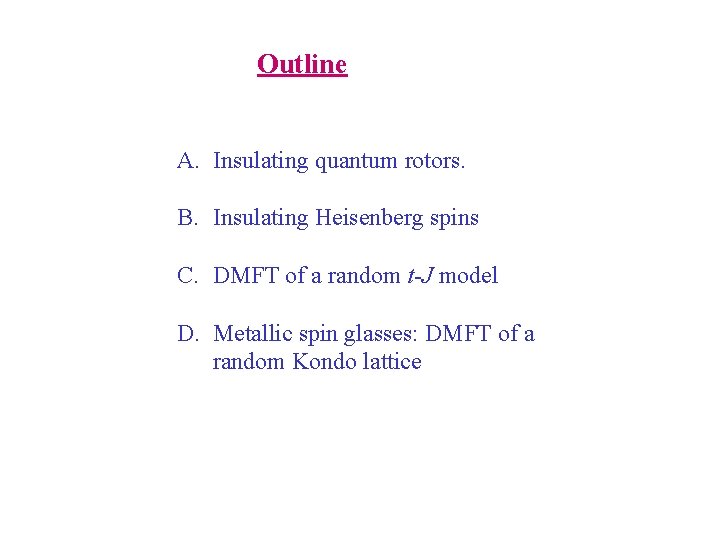 Outline

A. Insulating quantum rotors.

B. Insulating Heisenberg spins

C. DMFT of a random $t$-$J$ model

D. Metallic spin glasses: DMFT of a random Kondo lattice